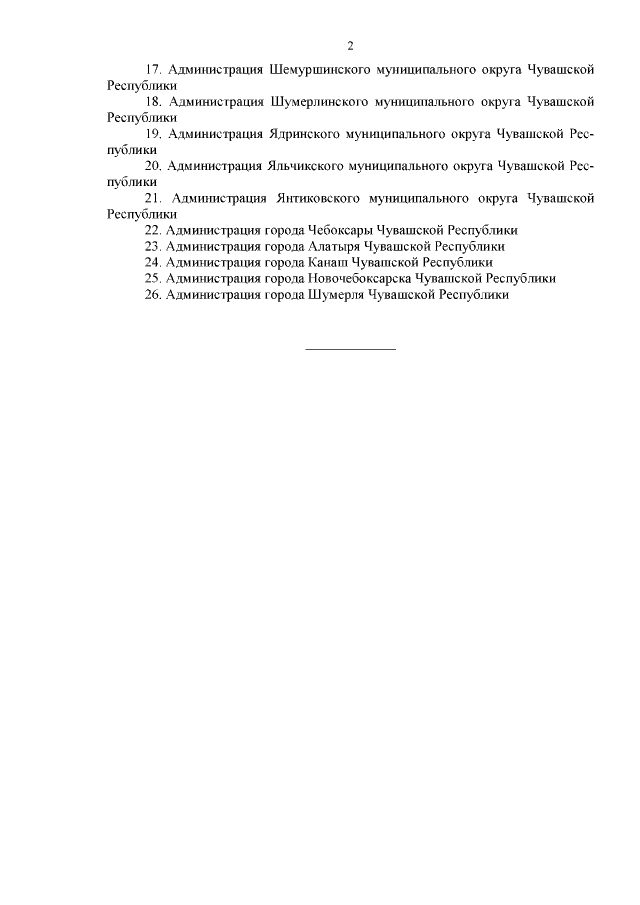 2

17. Администрация Шемуршинского муниципального округа Чувашской Республики

18. Администрация Шумерлинского муниципального округа Чувашской Республики

19. Администрация Ядринского муниципального округа Чувашской Республики

20. Администрация Яльчикского муниципального округа Чувашской Республики

21. Администрация Янтиковского муниципального округа Чувашской Республики

22. Администрация города Чебоксары Чувашской Республики

23. Администрация города Алатыря Чувашской Республики

24. Администрация города Канаш Чувашской Республики

25. Администрация города Новочебоксарска Чувашской Республики

26. Администрация города Шумерля Чувашской Республики